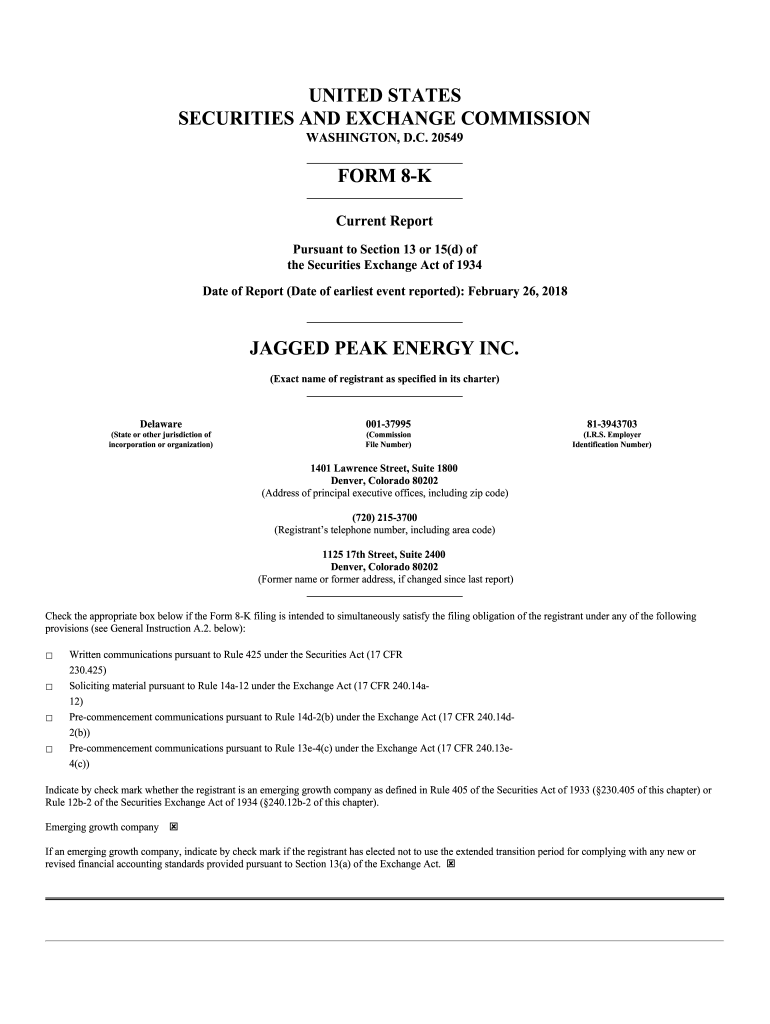 UNITED STATES
SECURITIES AND EXCHANGE COMMISSION
WASHINGTON, D.C. 20549

FORM 8-K

Current Report

Pursuant to Section 13 or 15(d) of
the Securities Exchange Act of 1934

Date of Report (Date of earliest event reported): February 26, 2018

JAGGED PEAK ENERGY INC.

(Exact name of registrant as specified in its charter)

| Delaware | 001-37995 | 81-3943703 |
|---|---|---|
| (State or other jurisdiction of incorporation or organization) | (Commission File Number) | (I.R.S. Employer Identification Number) |

1401 Lawrence Street, Suite 1800
Denver, Colorado 80202
(Address of principal executive offices, including zip code)

(720) 215-3700
(Registrant's telephone number, including area code)

1125 17th Street, Suite 2400
Denver, Colorado 80202
(Former name or former address, if changed since last report)

Check the appropriate box below if the Form 8-K filing is intended to simultaneously satisfy the filing obligation of the registrant under any of the following provisions (see General Instruction A.2. below):

☐ Written communications pursuant to Rule 425 under the Securities Act (17 CFR 230.425)
☐ Soliciting material pursuant to Rule 14a-12 under the Exchange Act (17 CFR 240.14a-12)
☐ Pre-commencement communications pursuant to Rule 14d-2(b) under the Exchange Act (17 CFR 240.14d-2(b))
☐ Pre-commencement communications pursuant to Rule 13e-4(c) under the Exchange Act (17 CFR 240.13e-4(c))

Indicate by check mark whether the registrant is an emerging growth company as defined in Rule 405 of the Securities Act of 1933 (§230.405 of this chapter) or Rule 12b-2 of the Securities Exchange Act of 1934 (§240.12b-2 of this chapter).

Emerging growth company ☒

If an emerging growth company, indicate by check mark if the registrant has elected not to use the extended transition period for complying with any new or revised financial accounting standards provided pursuant to Section 13(a) of the Exchange Act. ☒